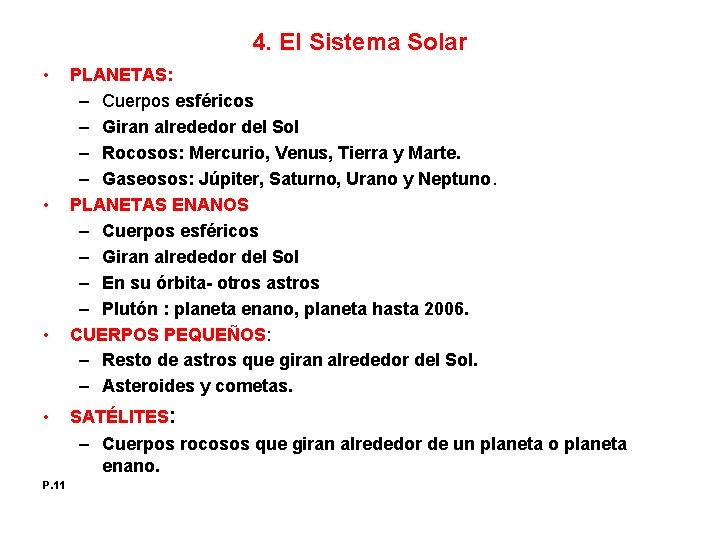 4. El Sistema Solar

• PLANETAS:
- Cuerpos esféricos
- Giran alrededor del Sol
- Rocosos: Mercurio, Venus, Tierra y Marte.
- Gaseosos: Júpiter, Saturno, Urano y Neptuno.

• PLANETAS ENANOS
- Cuerpos esféricos
- Giran alrededor del Sol
- En su órbita- otros astros
- Plutón : planeta enano, planeta hasta 2006.

• CUERPOS PEQUEÑOS:
- Resto de astros que giran alrededor del Sol.
- Asteroides y cometas.

• SATÉLITES:
- Cuerpos rocosos que giran alrededor de un planeta o planeta enano.

P.11